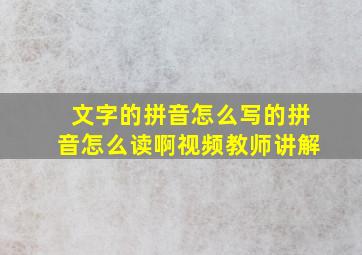 文字的拼音怎么写的拼音怎么读啊视频教师讲解